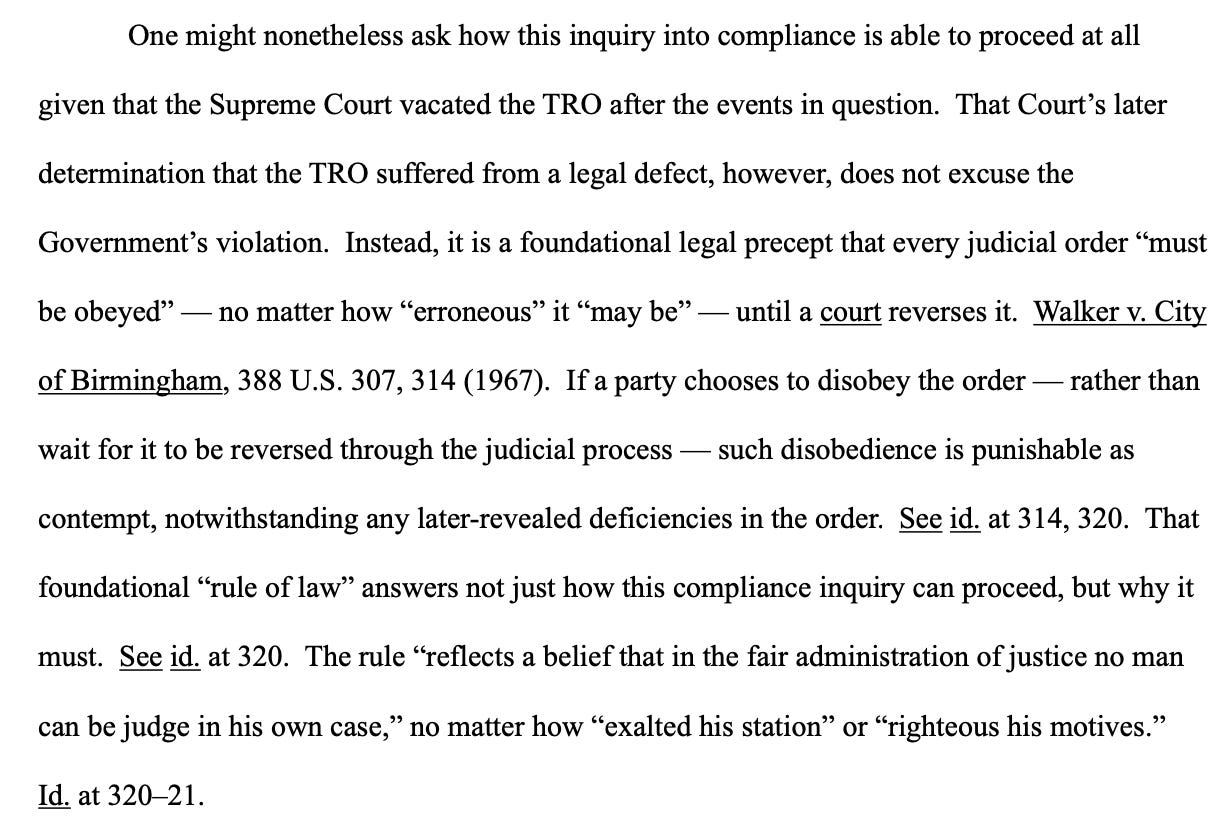 One might nonetheless ask how this inquiry into compliance is able to proceed at all given that the Supreme Court vacated the TRO after the events in question. That Court's later determination that the TRO suffered from a legal defect, however, does not excuse the Government's violation. Instead, it is a foundational legal precept that every judicial order "must be obeyed" — no matter how "erroneous" it "may be" — until a court reverses it. Walker v. City of Birmingham, 388 U.S. 307, 314 (1967). If a party chooses to disobey the order — rather than wait for it to be reversed through the judicial process — such disobedience is punishable as contempt, notwithstanding any later-revealed deficiencies in the order. See id. at 314, 320. That foundational "rule of law" answers not just how this compliance inquiry can proceed, but why it must. See id. at 320. The rule "reflects a belief that in the fair administration of justice no man can be judge in his own case," no matter how "exalted his station" or "righteous his motives." Id. at 320–21.